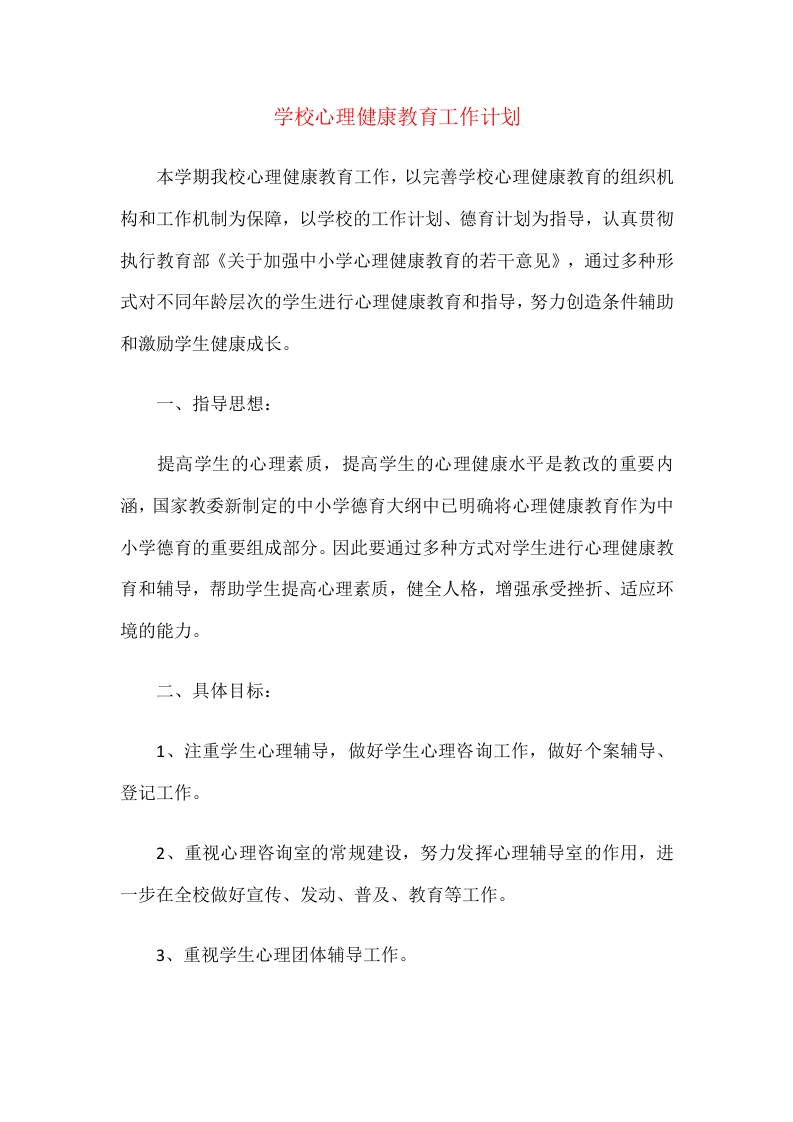 学校心理健康教育工作计划

本学期我校心理健康教育工作，以完善学校心理健康教育的组织机构和工作机制为保障，以学校的工作计划、德育计划为指导，认真贯彻执行教育部《关于加强中小学心理健康教育的若干意见》，通过多种形式对不同年龄层次的学生进行心理健康教育和指导，努力创造条件辅助和激励学生健康成长。

一、指导思想：

提高学生的心理素质，提高学生的心理健康水平是教改的重要内涵，国家教委新制定的中小学德育大纲中已明确将心理健康教育作为中小学德育的重要组成部分。因此要通过多种方式对学生进行心理健康教育和辅导，帮助学生提高心理素质，健全人格，增强承受挫折、适应环境的能力。

二、具体目标：

1、注重学生心理辅导，做好学生心理咨询工作，做好个案辅导、登记工作。

2、重视心理咨询室的常规建设，努力发挥心理辅导室的作用，进一步在全校做好宣传、发动、普及、教育等工作。

3、重视学生心理团体辅导工作。